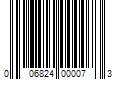 0 06824 00007 3